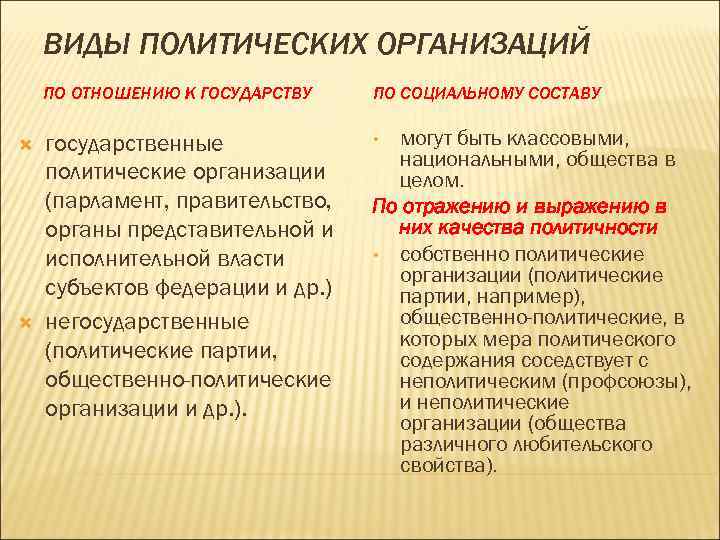 ВИДЫ ПОЛИТИЧЕСКИХ ОРГАНИЗАЦИЙ

ПО ОТНОШЕНИЮ К ГОСУДАРСТВУ

государственные политические организации (парламент, правительство, органы представительной и исполнительной власти субъектов федерации и др.)

негосударственные (политические партии, общественно-политические организации и др.).

ПО СОЦИАЛЬНОМУ СОСТАВУ

могут быть классовыми, национальными, общества в целом.

По отражению и выражению в них качества политичности

собственно политические организации (политические партии, например), общественно-политические, в которых мера политического содержания соседствует с неполитическим (профсоюзы), и неполитические организации (общества различного любительского свойства).